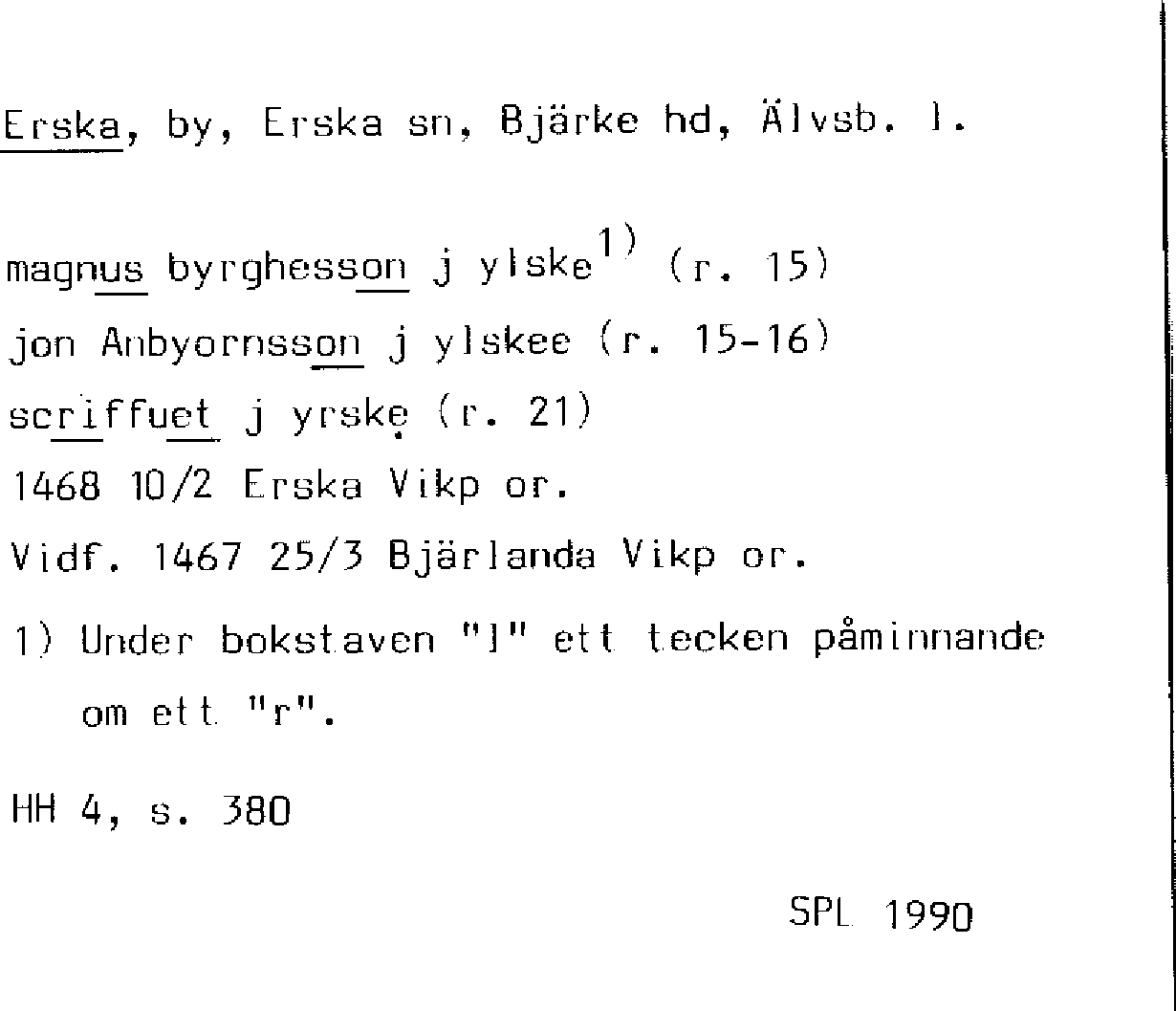 Erska, by, Erska sn, Bjärke hd, Älvsb. l.

magnus byrghesson j ylske$^{1)}$ (r. 15)
jon Anbyornsson j ylskee (r. 15-16)
scriffuet j yrskẹ (r. 21)
1468 10/2 Erska Vikp or.
Vidf. 1467 25/3 Bjärlanda Vikp or.

1) Under bokstaven "l" ett tecken påminnande om ett "r".

HH 4, s. 380

SPL 1990